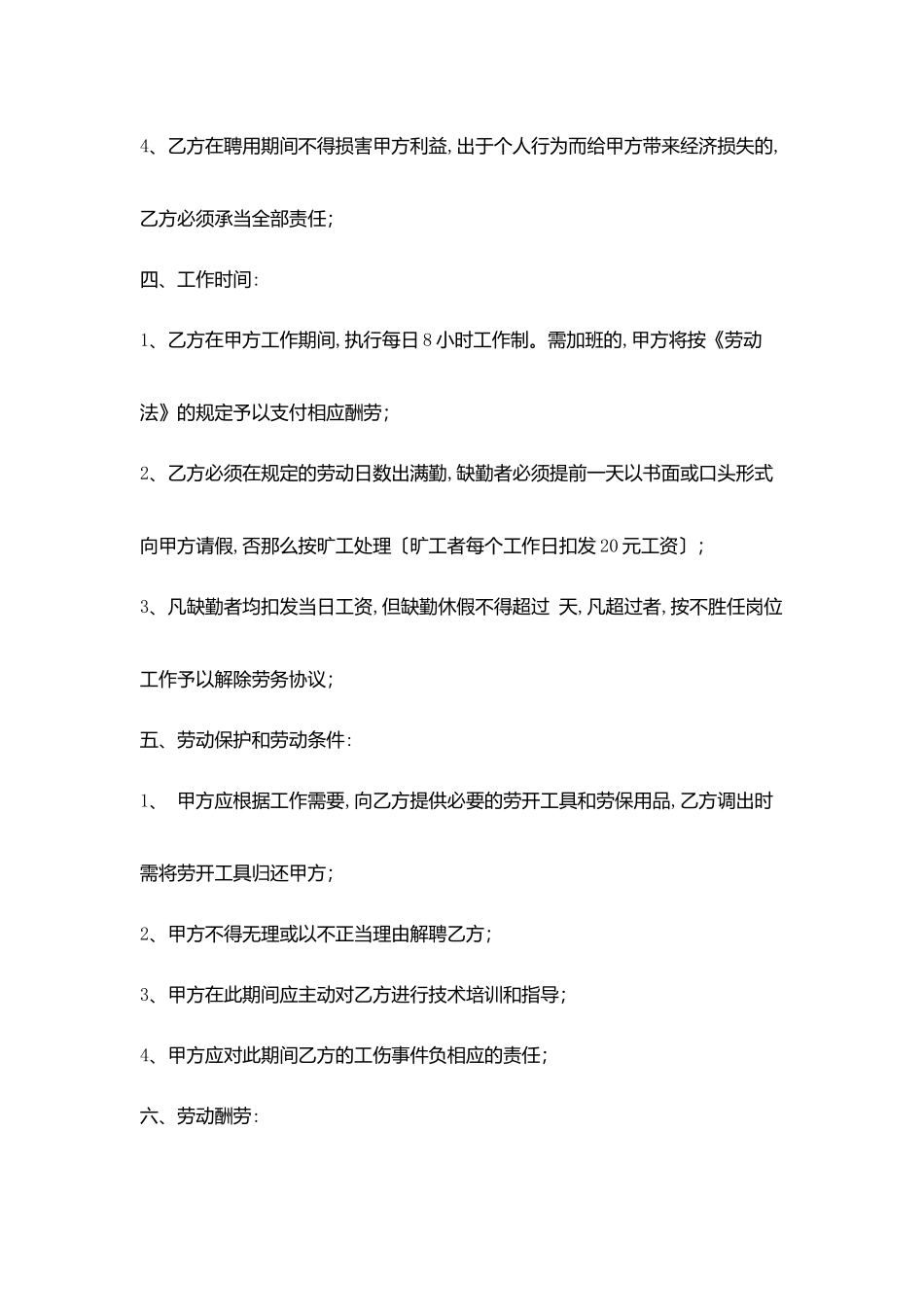 4、乙方在聘用期间不得损害甲方利益，出于个人行为而给甲方带来经济损失的，乙方必须承当全部责任；

四、工作时间：

1、乙方在甲方工作期间，执行每日8小时工作制。需加班的，甲方将按《劳动法》的规定予以支付相应酬劳；

2、乙方必须在规定的劳动日数出满勤，缺勤者必须提前一天以书面或口头形式向甲方请假，否那么按旷工处理〔旷工者每个工作日扣发20元工资〕；

3、凡缺勤者均扣发当日工资，但缺勤休假不得超过 天，凡超过者，按不胜任岗位工作予以解除劳务协议；

五、劳动保护和劳动条件：

1、 甲方应根据工作需要，向乙方提供必要的劳开工具和劳保用品，乙方调出时需将劳开工具归还甲方；

2、甲方不得无理或以不正当理由解聘乙方；

3、甲方在此期间应主动对乙方进行技术培训和指导；

4、甲方应对此期间乙方的工伤事件负相应的责任；

六、劳动酬劳：